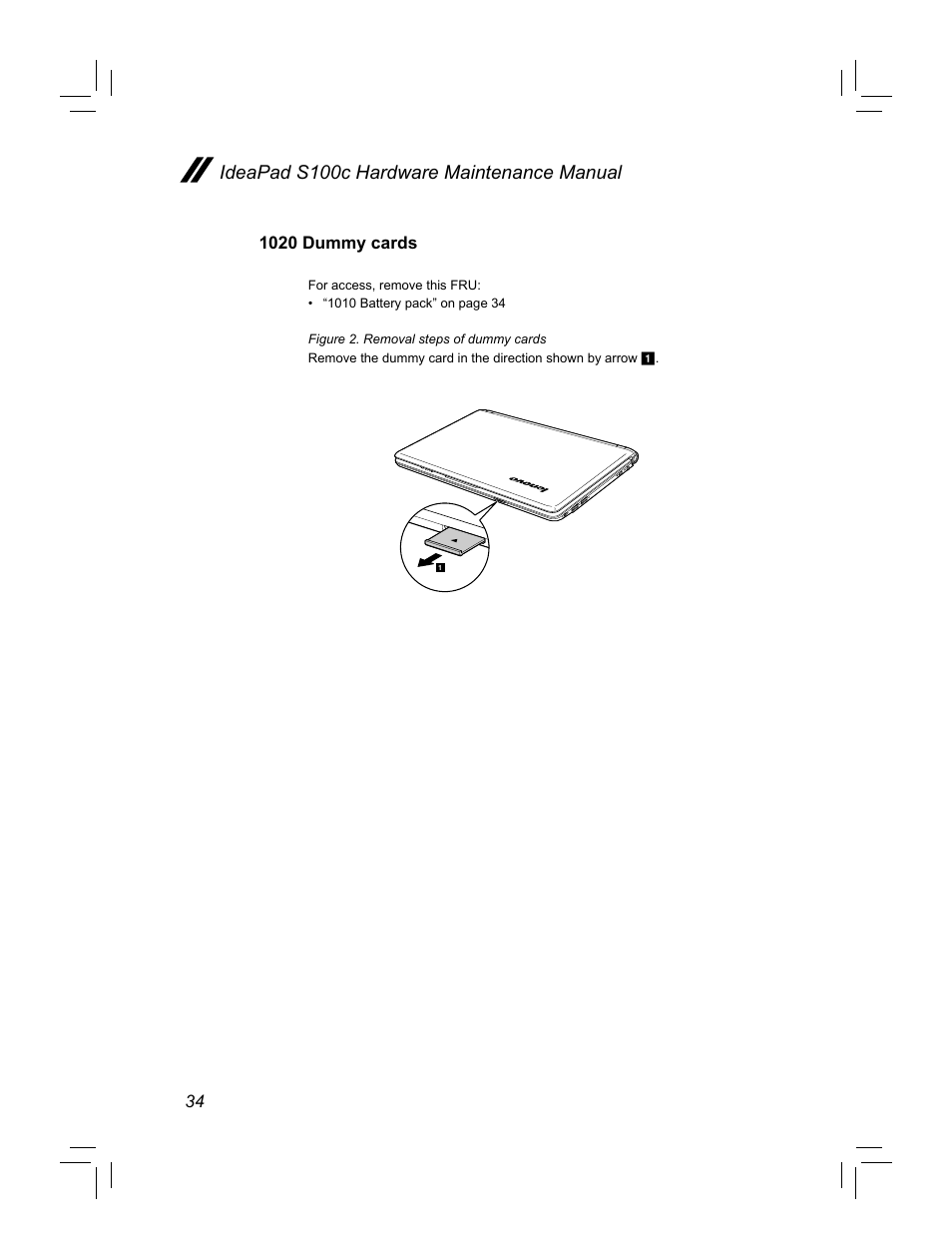 IdeaPad S100c Hardware Maintenance Manual

1020 Dummy cards

For access, remove this FRU:
• “1010 Battery pack” on page 34

Figure 2. Removal steps of dummy cards
Remove the dummy card in the direction shown by arrow 1.

lenovo

1

34